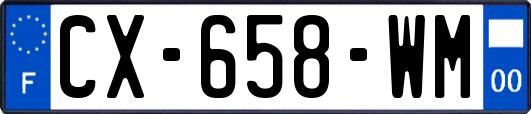 F
CX-658-WM
00